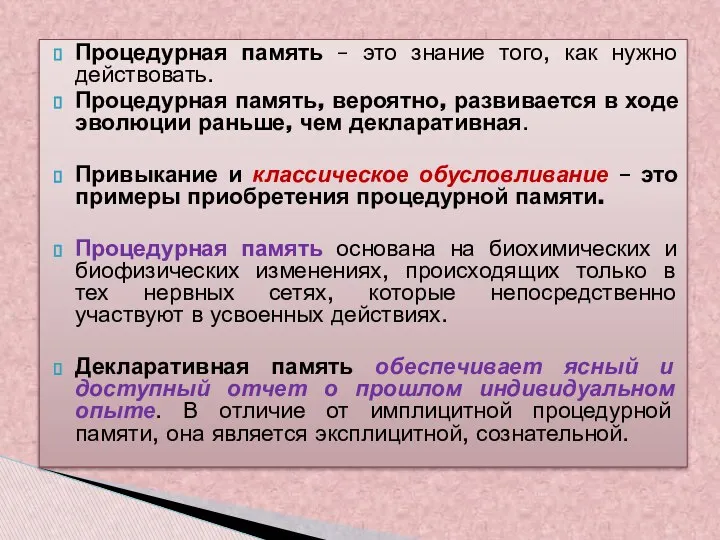 Процедурная память – это знание того, как нужно действовать.

Процедурная память, вероятно, развивается в ходе эволюции раньше, чем декларативная.

Привыкание и классическое обусловливание – это примеры приобретения процедурной памяти.

Процедурная память основана на биохимических и биофизических изменениях, происходящих только в тех нервных сетях, которые непосредственно участвуют в усвоенных действиях.

Декларативная память обеспечивает ясный и доступный отчет о прошлом индивидуальном опыте. В отличие от имплицитной процедурной памяти, она является эксплицитной, сознательной.